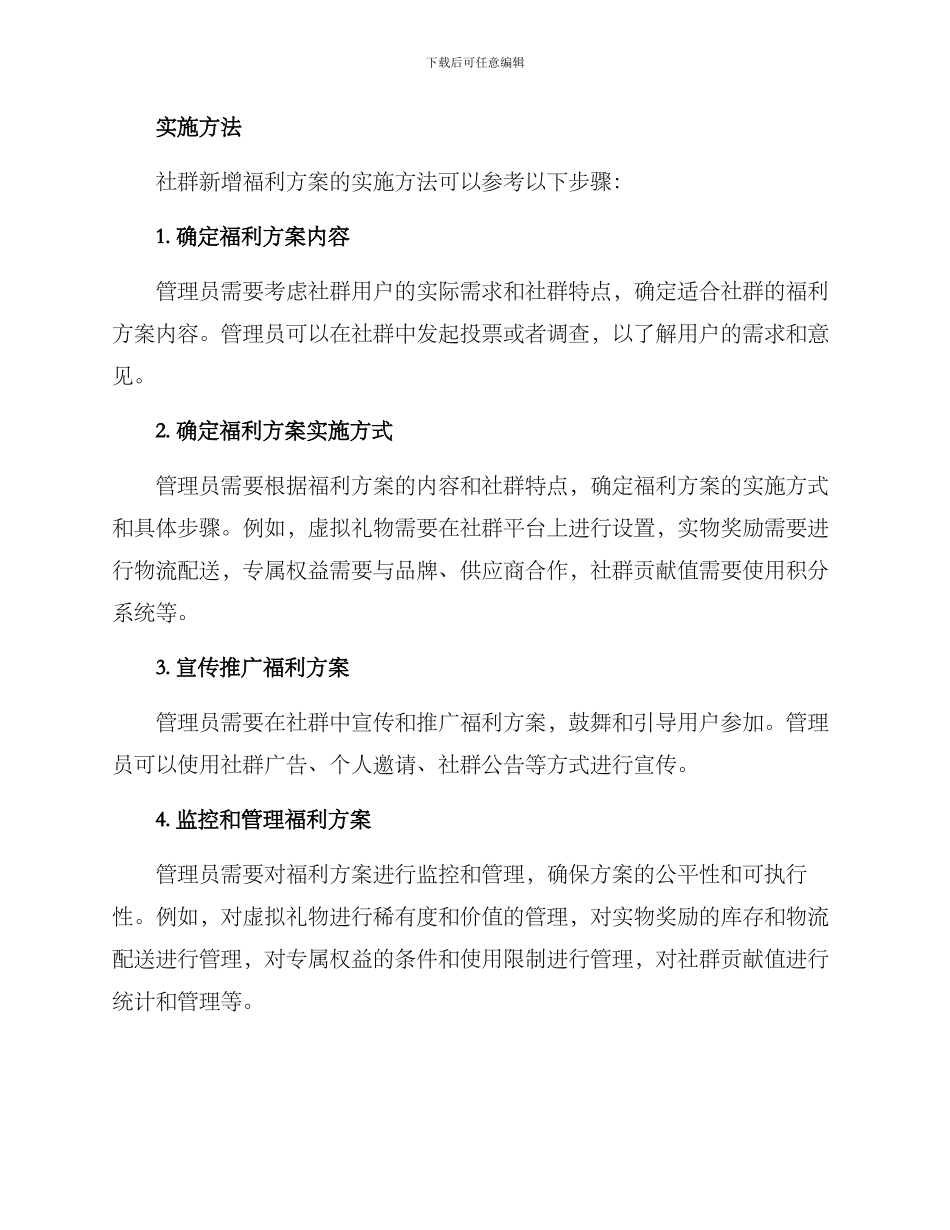 下载后可任意编辑

实施方法

社群新增福利方案的实施方法可以参考以下步骤:

1. 确定福利方案内容

管理员需要考虑社群用户的实际需求和社群特点，确定适合社群的福利方案内容。管理员可以在社群中发起投票或者调查，以了解用户的需求和意见。

2. 确定福利方案实施方式

管理员需要根据福利方案的内容和社群特点，确定福利方案的实施方式和具体步骤。例如，虚拟礼物需要在社群平台上进行设置，实物奖励需要进行物流配送，专属权益需要与品牌、供应商合作，社群贡献值需要使用积分系统等。

3. 宣传推广福利方案

管理员需要在社群中宣传和推广福利方案，鼓舞和引导用户参加。管理员可以使用社群广告、个人邀请、社群公告等方式进行宣传。

4. 监控和管理福利方案

管理员需要对福利方案进行监控和管理，确保方案的公平性和可执行性。例如，对虚拟礼物进行稀有度和价值的管理，对实物奖励的库存和物流配送进行管理，对专属权益的条件和使用限制进行管理，对社群贡献值进行统计和管理等。